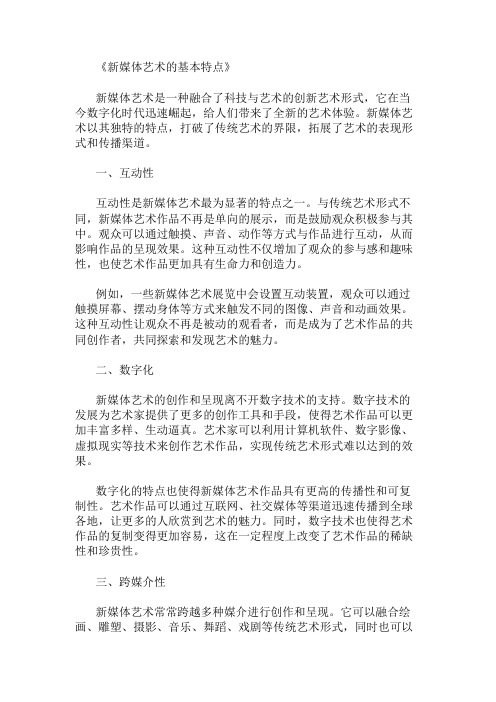 《新媒体艺术的基本特点》

新媒体艺术是一种融合了科技与艺术的创新艺术形式，它在当今数字化时代迅速崛起，给人们带来了全新的艺术体验。新媒体艺术以其独特的特点，打破了传统艺术的界限，拓展了艺术的表现形式和传播渠道。

一、互动性

互动性是新媒体艺术最为显著的特点之一。与传统艺术形式不同，新媒体艺术作品不再是单向的展示，而是鼓励观众积极参与其中。观众可以通过触摸、声音、动作等方式与作品进行互动，从而影响作品的呈现效果。这种互动性不仅增加了观众的参与感和趣味性，也使艺术作品更加具有生命力和创造力。

例如，一些新媒体艺术展览中会设置互动装置，观众可以通过触摸屏幕、摆动身体等方式来触发不同的图像、声音和动画效果。这种互动性让观众不再是被动的观看者，而是成为了艺术作品的共同创作者，共同探索和发现艺术的魅力。

二、数字化

新媒体艺术的创作和呈现离不开数字技术的支持。数字技术的发展为艺术家提供了更多的创作工具和手段，使得艺术作品可以更加丰富多样、生动逼真。艺术家可以利用计算机软件、数字影像、虚拟现实等技术来创作艺术作品，实现传统艺术形式难以达到的效果。

数字化的特点也使得新媒体艺术作品具有更高的传播性和可复制性。艺术作品可以通过互联网、社交媒体等渠道迅速传播到全球各地，让更多的人欣赏到艺术的魅力。同时，数字技术也使得艺术作品的复制变得更加容易，这在一定程度上改变了艺术作品的稀缺性和珍贵性。

三、跨媒介性

新媒体艺术常常跨越多种媒介进行创作和呈现。它可以融合绘画、雕塑、摄影、音乐、舞蹈、戏剧等传统艺术形式，同时也可以